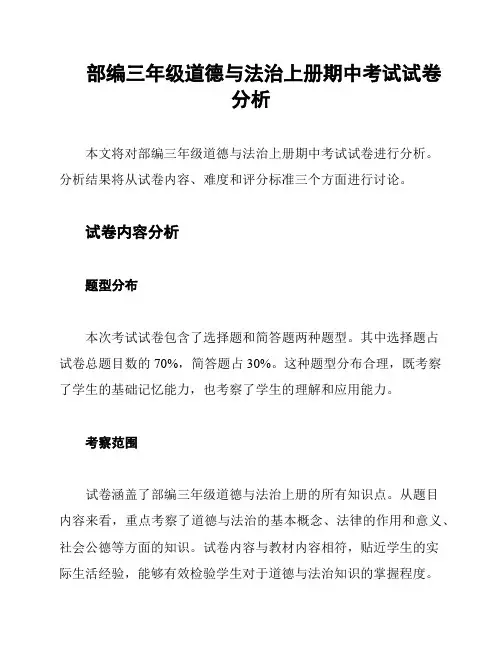 部编三年级道德与法治上册期中考试试卷分析

本文将对部编三年级道德与法治上册期中考试试卷进行分析。分析结果将从试卷内容、难度和评分标准三个方面进行讨论。

试卷内容分析

题型分布

本次考试试卷包含了选择题和简答题两种题型。其中选择题占试卷总题目数的 70%，简答题占 30%。这种题型分布合理，既考察了学生的基础记忆能力，也考察了学生的理解和应用能力。

考察范围

试卷涵盖了部编三年级道德与法治上册的所有知识点。从题目内容来看，重点考察了道德与法治的基本概念、法律的作用和意义、社会公德等方面的知识。试卷内容与教材内容相符，贴近学生的实际生活经验，能够有效检验学生对于道德与法治知识的掌握程度。